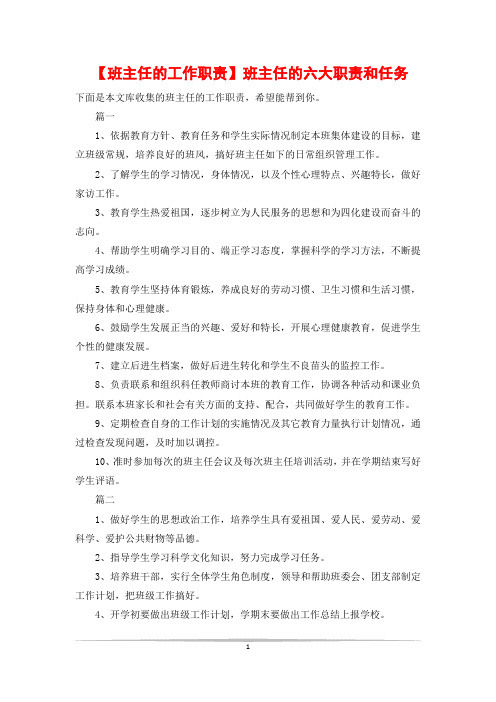 【班主任的工作职责】班主任的六大职责和任务

下面是本文库收集的班主任的工作职责，希望能帮到你。

篇一

1、依据教育方针、教育任务和学生实际情况制定本班集体建设的目标，建立班级常规，培养良好的班风，搞好班主任如下的日常组织管理工作。

2、了解学生的学习情况，身体情况，以及个性心理特点、兴趣特长，做好家访工作。

3、教育学生热爱祖国，逐步树立为人民服务的思想和为四化建设而奋斗的志向。

4、帮助学生明确学习目的、端正学习态度，掌握科学的学习方法，不断提高学习成绩。

5、教育学生坚持体育锻炼，养成良好的劳动习惯、卫生习惯和生活习惯，保持身体和心理健康。

6、鼓励学生发展正当的兴趣、爱好和特长，开展心理健康教育，促进学生个性的健康发展。

7、建立后进生档案，做好后进生转化和学生不良苗头的监控工作。

8、负责联系和组织科任教师商讨本班的教育工作，协调各种活动和课业负担。联系本班家长和社会有关方面的支持、配合，共同做好学生的教育工作。

9、定期检查自身的工作计划的实施情况及其它教育力量执行计划情况，通过检查发现问题，及时加以调控。

10、准时参加每次的班主任会议及每次班主任培训活动，并在学期结束写好学生评语。

篇二

1、做好学生的思想政治工作，培养学生具有爱祖国、爱人民、爱劳动、爱科学、爱护公共财物等品德。

2、指导学生学习科学文化知识，努力完成学习任务。

3、培养班干部，实行全体学生角色制度，领导和帮助班委会、团支部制定工作计划，把班级工作搞好。

4、开学初要做出班级工作计划，学期末要做出工作总结上报学校。

1